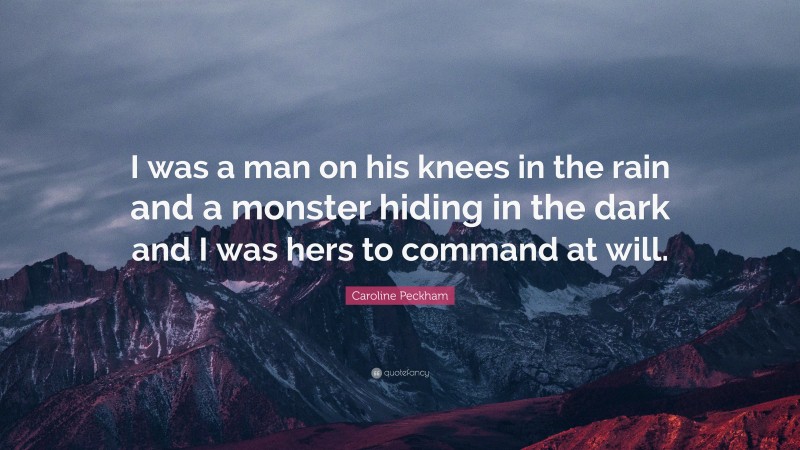 I was a man on his knees in the rain and a monster hiding in the dark and I was hers to command at will.

Caroline Peckham

quotefancy